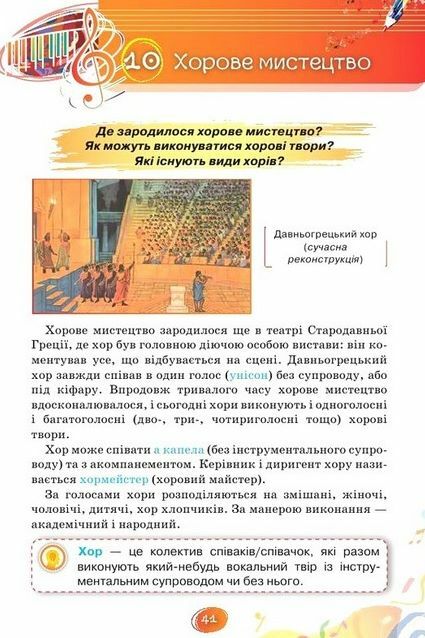 10 Хорове мистецтво

Де зародилося хорове мистецтво?
Як можуть виконуватися хорові твори?
Які існують види хорів?

Давньогрецький хор (сучасна реконструкція)

Хорове мистецтво зародилося ще в театрі Стародавньої Греції, де хор був головною діючою особою вистави: він коментував усе, що відбувається на сцені. Давньогрецький хор завжди співав в один голос (унісон) без супроводу, або під кіфару. Впродовж тривалого часу хорове мистецтво вдосконалювалося, і сьогодні хори виконують і одноголосні і багатоголосні (дво-, три-, чотириголосні тощо) хорові твори.

Хор може співати а капела (без інструментального супроводу) та з акомпанементом. Керівник і диригент хору називається хормейстер (хоровий майстер).

За голосами хори розподіляються на змішані, жіночі, чоловічі, дитячі, хор хлопчиків. За манерою виконання — академічний і народний.

Хор — це колектив співаків/співачок, які разом виконують який-небудь вокальний твір із інструментальним супроводом чи без нього.

41